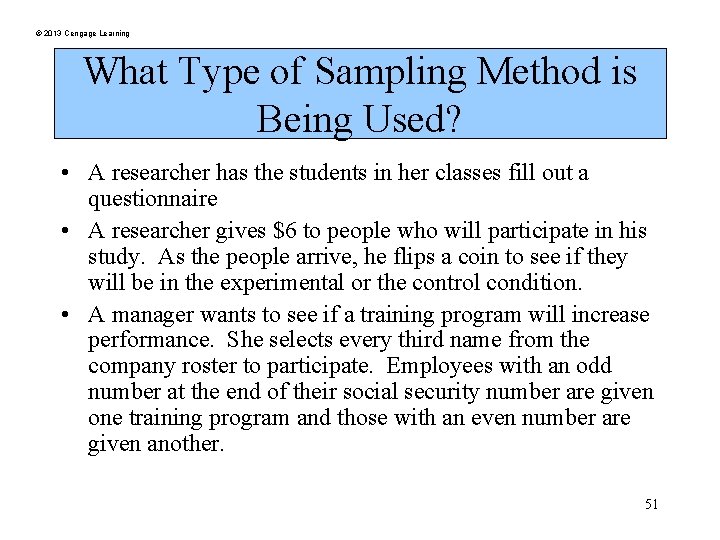 © 2013 Cengage Learning

What Type of Sampling Method is Being Used?

• A researcher has the students in her classes fill out a questionnaire
• A researcher gives \$6 to people who will participate in his study. As the people arrive, he flips a coin to see if they will be in the experimental or the control condition.
• A manager wants to see if a training program will increase performance. She selects every third name from the company roster to participate. Employees with an odd number at the end of their social security number are given one training program and those with an even number are given another.

51